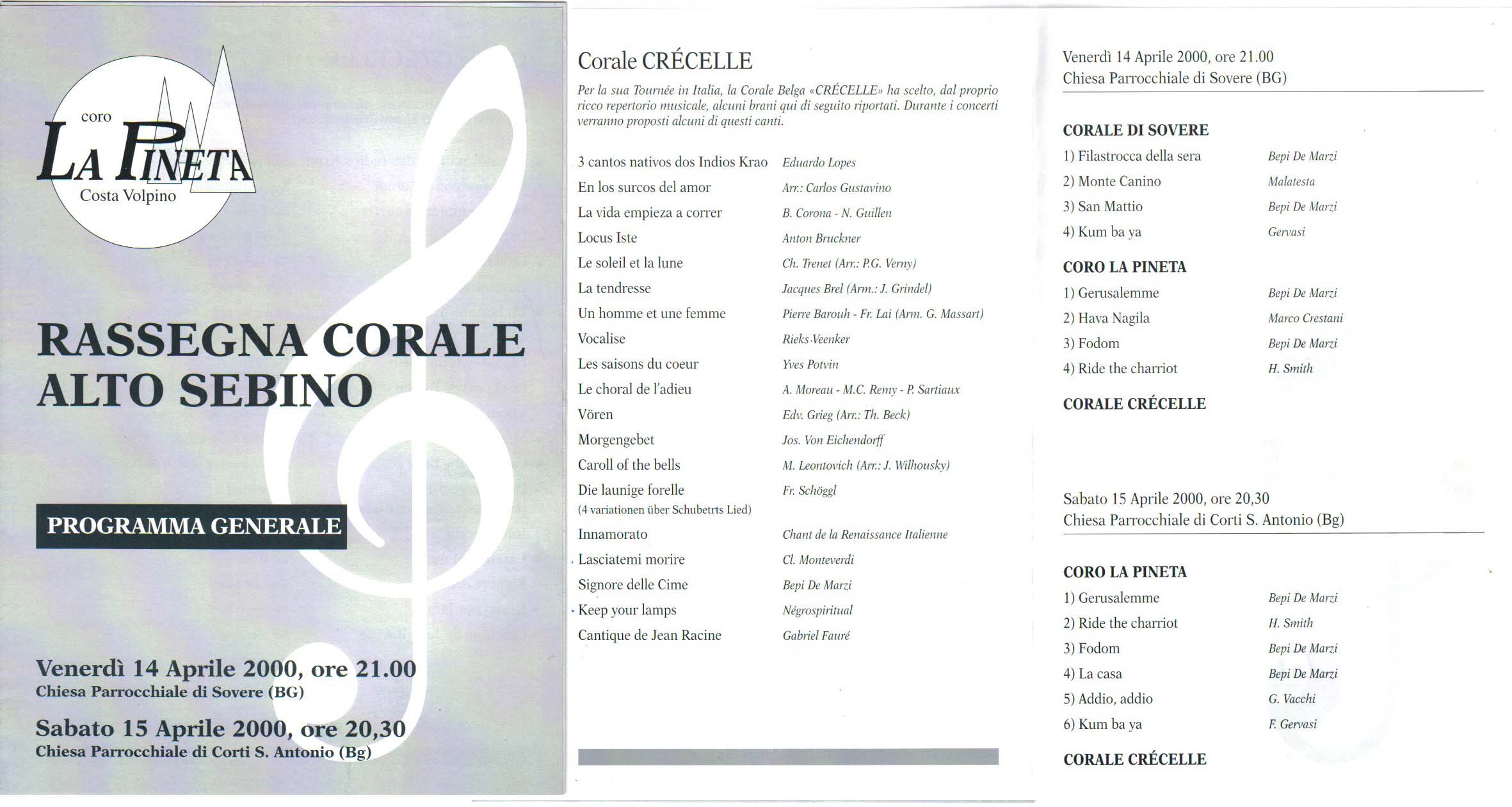 coro
LA PINETA
Costa Volpino

RASSEGNA CORALE ALTO SEBINO

PROGRAMMA GENERALE

Venerdì 14 Aprile 2000, ore 21.00
Chiesa Parrocchiale di Sovere (BG)

Sabato 15 Aprile 2000, ore 20,30
Chiesa Parrocchiale di Corti S. Antonio (Bg)

Corale CRÉCELLE

Per la sua Tournée in Italia, la Corale Belga «CRÉCELLE» ha scelto, dal proprio ricco repertorio musicale, alcuni brani qui di seguito riportati. Durante i concerti verranno proposti alcuni di questi canti.

| | |
|---|---|
| 3 cantos nativos dos Indios Krao | Eduardo Lopes |
| En los surcos del amor | Arr.: Carlos Gustavino |
| La vida empieza a correr | B. Corona - N. Guillen |
| Locus Iste | Anton Bruckner |
| Le soleil et la lune | Ch. Trenet (Arr.: P.G. Verny) |
| La tendresse | Jacques Brel (Arm.: J. Grindel) |
| Un homme et une femme | Pierre Barouh - Fr. Lai (Arm. G. Massart) |
| Vocalise | Rieks Veenker |
| Les saisons du coeur | Yves Potvin |
| Le choral de l'adieu | A. Moreau - M.C. Remy - P. Sartiaux |
| Vören | Edv. Grieg (Arr.: Th. Beck) |
| Morgengebet | Jos. Von Eichendorff |
| Caroll of the bells | M. Leontovich (Arr.: J. Wilhousky) |
| Die launige forelle (4 variationen über Schubetrts Lied) | Fr. Schöggl |
| Innamorato | Chant de la Renaissance Italienne |
| Lasciatemi morire | Cl. Monteverdi |
| Signore delle Cime | Bepi De Marzi |
| Keep your lamps | Négrospiritual |
| Cantique de Jean Racine | Gabriel Fauré |

Venerdì 14 Aprile 2000, ore 21.00
Chiesa Parrocchiale di Sovere (BG)

CORALE DI SOVERE
| | |
|---|---|
| 1) Filastrocca della sera | Bepi De Marzi |
| 2) Monte Canino | Malatesta |
| 3) San Mattio | Bepi De Marzi |
| 4) Kum ba ya | Gervasi |

CORO LA PINETA
| | |
|---|---|
| 1) Gerusalemme | Bepi De Marzi |
| 2) Hava Nagila | Marco Crestani |
| 3) Fodom | Bepi De Marzi |
| 4) Ride the charriot | H. Smith |

CORALE CRÉCELLE

Sabato 15 Aprile 2000, ore 20,30
Chiesa Parrocchiale di Corti S. Antonio (Bg)

CORO LA PINETA
| | |
|---|---|
| 1) Gerusalemme | Bepi De Marzi |
| 2) Ride the charriot | H. Smith |
| 3) Fodom | Bepi De Marzi |
| 4) La casa | Bepi De Marzi |
| 5) Addio, addio | G. Vacchi |
| 6) Kum ba ya | F. Gervasi |

CORALE CRÉCELLE